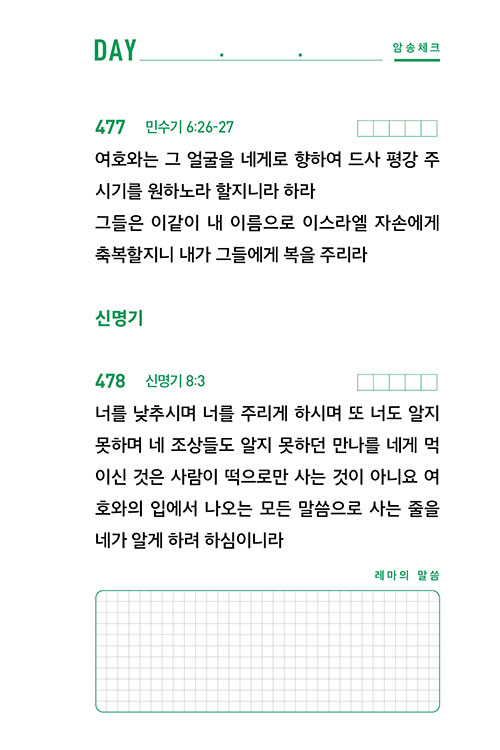 DAY . .

암송체크

477 민수기 6:26-27

여호와는 그 얼굴을 네게로 향하여 드사 평강 주시기를 원하노라 할지니라 하라
그들은 이같이 내 이름으로 이스라엘 자손에게 축복할지니 내가 그들에게 복을 주리라

신명기

478 신명기 8:3

너를 낮추시며 너를 주리게 하시며 또 너도 알지 못하며 네 조상들도 알지 못하던 만나를 네게 먹이신 것은 사람이 떡으로만 사는 것이 아니요 여호와의 입에서 나오는 모든 말씀으로 사는 줄을 네가 알게 하려 하심이니라

레마의 말씀